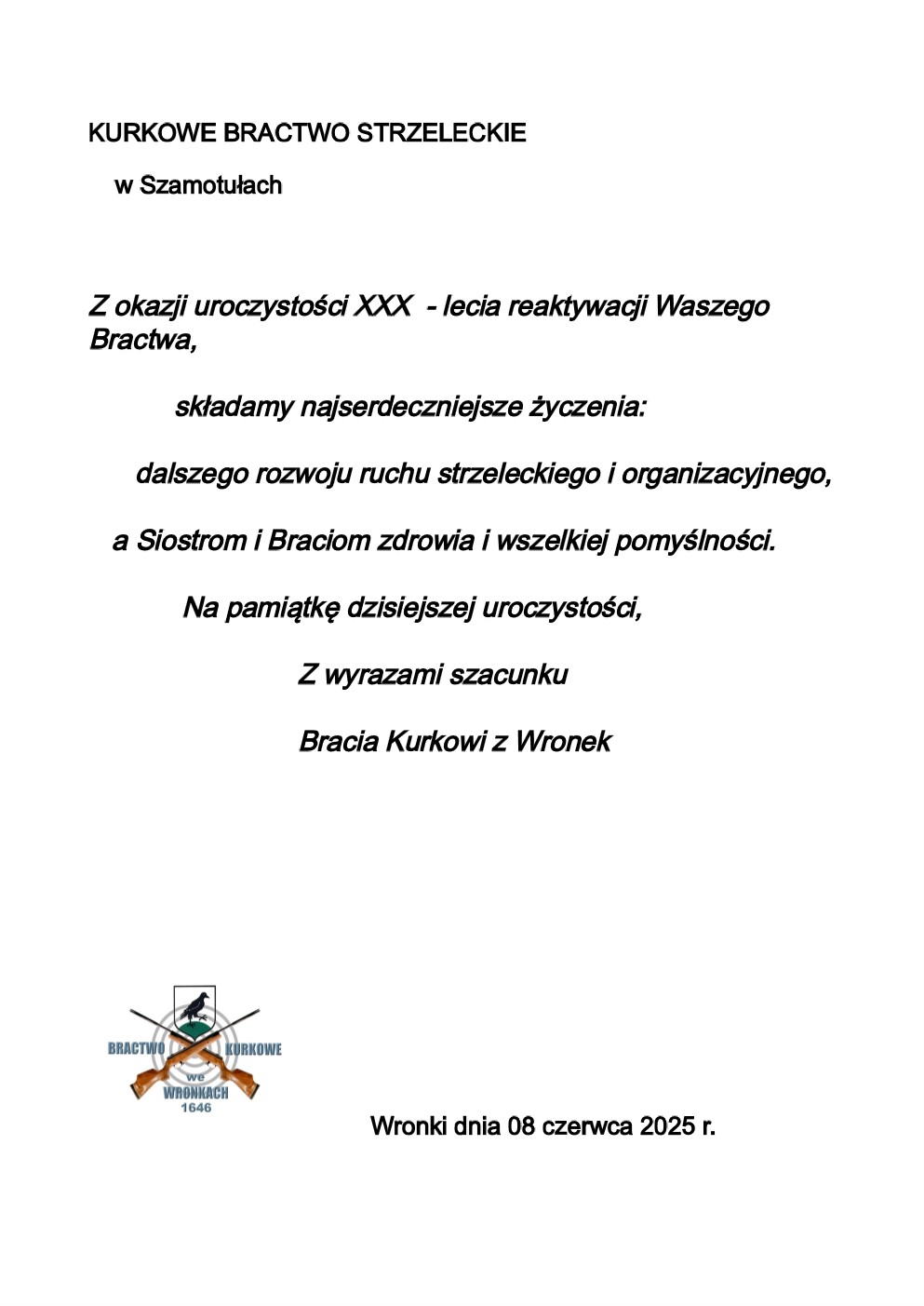 KURKOWE BRACTWO STRZELECKIE

w Szamotułach

Z okazji uroczystości XXX - lecia reaktywacji Waszego Bractwa,

składamy najserdeczniejsze życzenia:

dalszego rozwoju ruchu strzeleckiego i organizacyjnego,

a Siostrom i Braciom zdrowia i wszelkiej pomyślności.

Na pamiątkę dzisiejszej uroczystości,

Z wyrazami szacunku

Bracia Kurkowi z Wronek

BRACTWO KURKOWE we WRONKACH 1646

Wronki dnia 08 czerwca 2025 r.